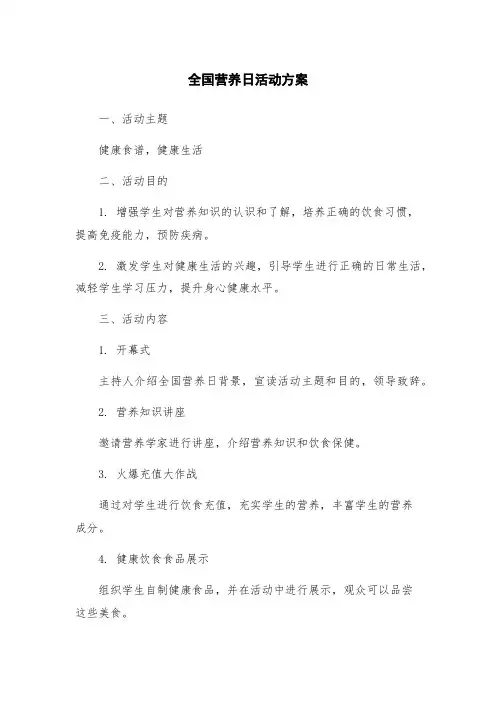 全国营养日活动方案

一、活动主题

健康食谱，健康生活

二、活动目的

1. 增强学生对营养知识的认识和了解，培养正确的饮食习惯，提高免疫能力，预防疾病。

2. 激发学生对健康生活的兴趣，引导学生进行正确的日常生活，减轻学生学习压力，提升身心健康水平。

三、活动内容

1. 开幕式

主持人介绍全国营养日背景，宣读活动主题和目的，领导致辞。

2. 营养知识讲座

邀请营养学家进行讲座，介绍营养知识和饮食保健。

3. 火爆充值大作战

通过对学生进行饮食充值，充实学生的营养，丰富学生的营养成分。

4. 健康饮食食品展示

组织学生自制健康食品，并在活动中进行展示，观众可以品尝这些美食。